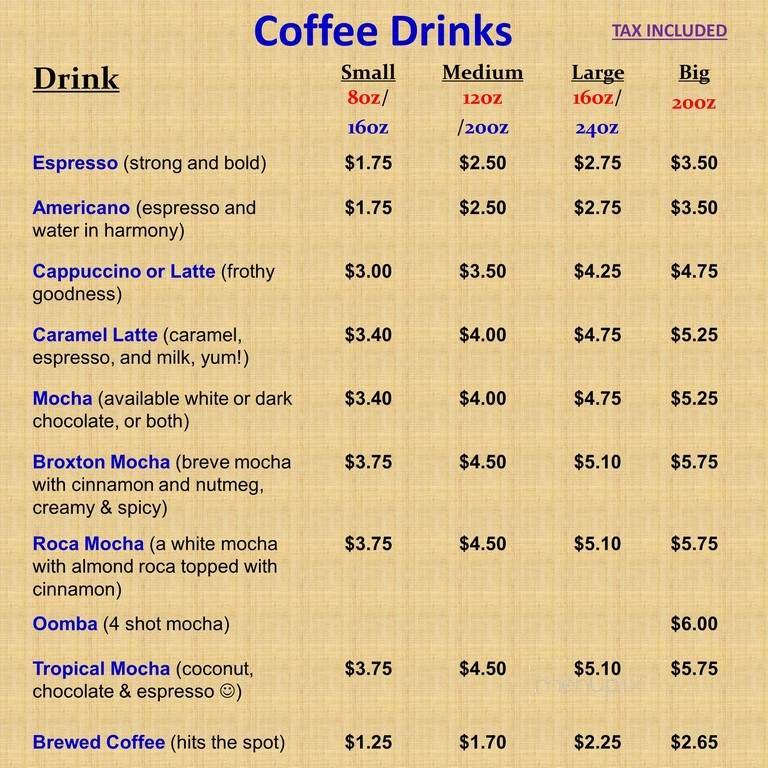 Coffee Drinks

TAX INCLUDED

| Drink | Small 8oz/ 16oz | Medium 12oz /20oz | Large 16oz/ 24oz | Big 20oz |
|---|---|---|---|---|
| Espresso (strong and bold) | $1.75 | $2.50 | $2.75 | $3.50 |
| Americano (espresso and water in harmony) | $1.75 | $2.50 | $2.75 | $3.50 |
| Cappuccino or Latte (frothy goodness) | $3.00 | $3.50 | $4.25 | $4.75 |
| Caramel Latte (caramel, espresso, and milk, yum!) | $3.40 | $4.00 | $4.75 | $5.25 |
| Mocha (available white or dark chocolate, or both) | $3.40 | $4.00 | $4.75 | $5.25 |
| Broxton Mocha (breve mocha with cinnamon and nutmeg, creamy & spicy) | $3.75 | $4.50 | $5.10 | $5.75 |
| Roca Mocha (a white mocha with almond roca topped with cinnamon) | $3.75 | $4.50 | $5.10 | $5.75 |
| Oomba (4 shot mocha) | | | | $6.00 |
| Tropical Mocha (coconut, chocolate & espresso ☺) | $3.75 | $4.50 | $5.10 | $5.75 |
| Brewed Coffee (hits the spot) | $1.25 | $1.70 | $2.25 | $2.65 |